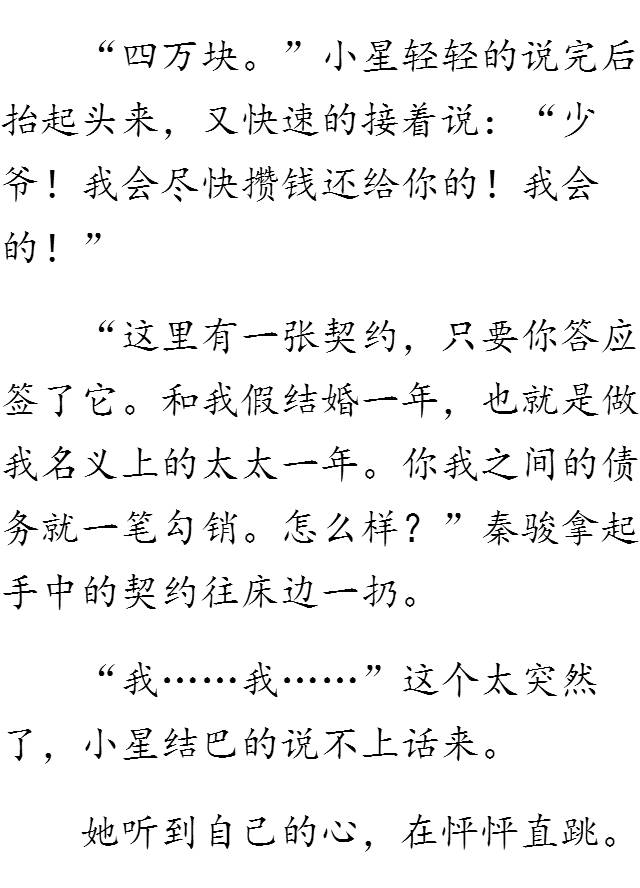 “四万块。”小星轻轻的说完后抬起头来，又快速的接着说：“少爷！我会尽快攒钱还给你的！我会的！”

“这里有一张契约，只要你答应签了它。和我假结婚一年，也就是做我名义上的太太一年。你我之间的债务就一笔勾销。怎么样？”秦骏拿起手中的契约往床边一扔。

“我……我……”这个太突然了，小星结巴的说不上话来。

她听到自己的心，在怦怦直跳。